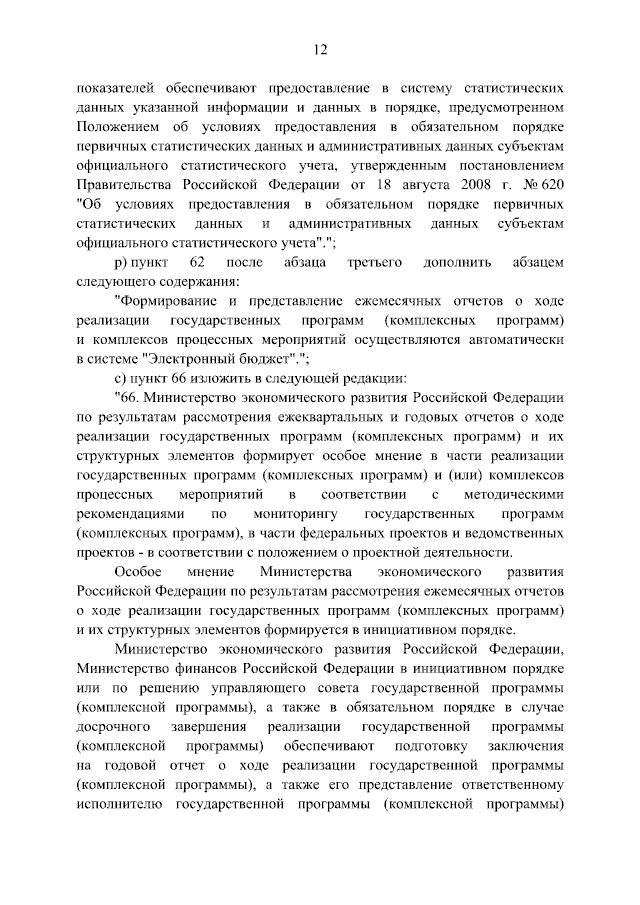 12

показателей обеспечивают предоставление в систему статистических данных указанной информации и данных в порядке, предусмотренном Положением об условиях предоставления в обязательном порядке первичных статистических данных и административных данных субъектам официального статистического учета, утвержденным постановлением Правительства Российской Федерации от 18 августа 2008 г. № 620 "Об условиях предоставления в обязательном порядке первичных статистических данных и административных данных субъектам официального статистического учета".";

р) пункт 62 после абзаца третьего дополнить абзацем следующего содержания:

"Формирование и представление ежемесячных отчетов о ходе реализации государственных программ (комплексных программ) и комплексов процессных мероприятий осуществляются автоматически в системе "Электронный бюджет".";

с) пункт 66 изложить в следующей редакции:

"66. Министерство экономического развития Российской Федерации по результатам рассмотрения ежеквартальных и годовых отчетов о ходе реализации государственных программ (комплексных программ) и их структурных элементов формирует особое мнение в части реализации государственных программ (комплексных программ) и (или) комплексов процессных мероприятий в соответствии с методическими рекомендациями по мониторингу государственных программ (комплексных программ), в части федеральных проектов и ведомственных проектов - в соответствии с положением о проектной деятельности.

Особое мнение Министерства экономического развития Российской Федерации по результатам рассмотрения ежемесячных отчетов о ходе реализации государственных программ (комплексных программ) и их структурных элементов формируется в инициативном порядке.

Министерство экономического развития Российской Федерации, Министерство финансов Российской Федерации в инициативном порядке или по решению управляющего совета государственной программы (комплексной программы), а также в обязательном порядке в случае досрочного завершения реализации государственной программы (комплексной программы) обеспечивают подготовку заключения на годовой отчет о ходе реализации государственной программы (комплексной программы), а также его представление ответственному исполнителю государственной программы (комплексной программы)